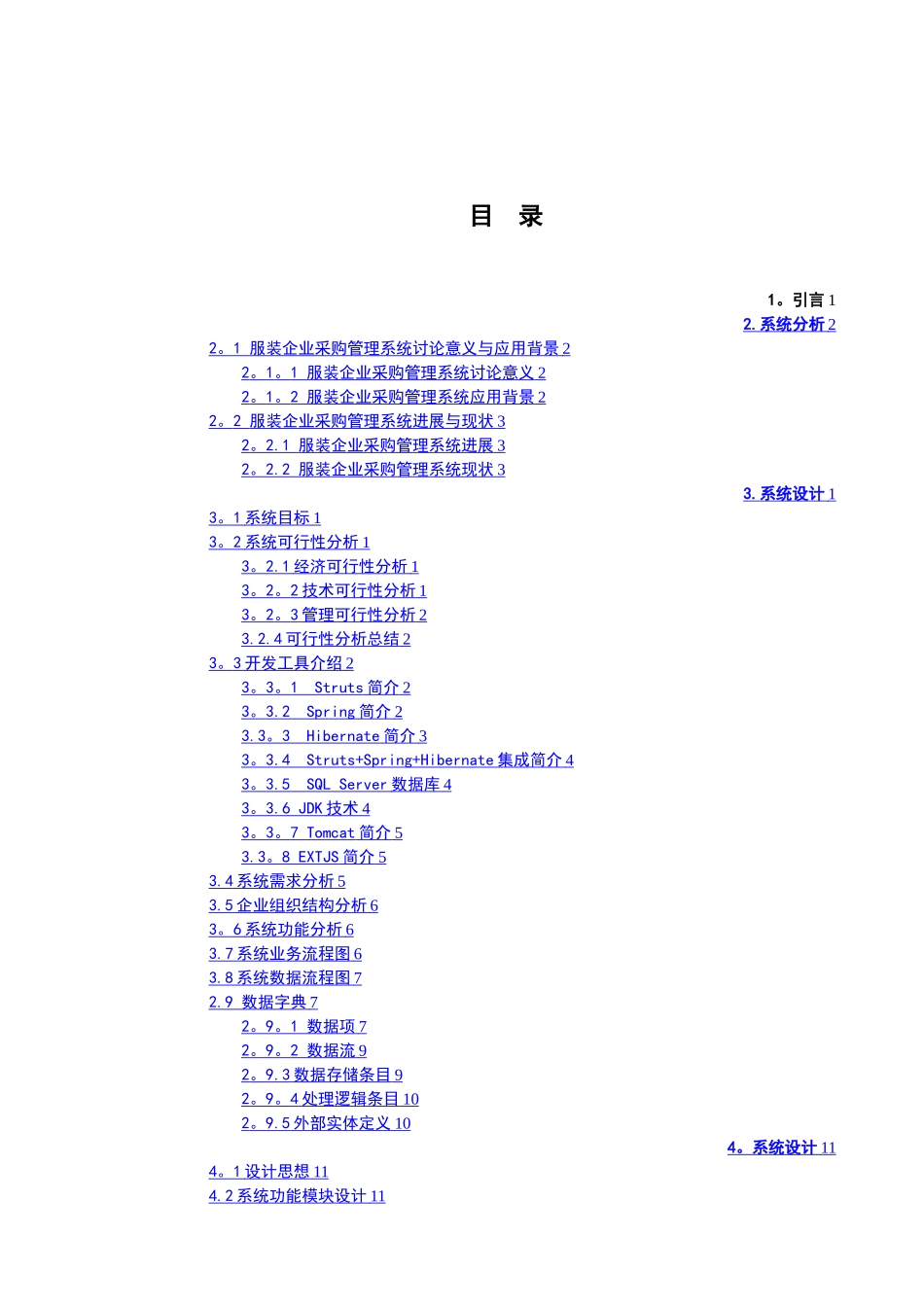 目 录

1。引言 1

2. 系统分析 2

2。1 服装企业采购管理系统讨论意义与应用背景 2

2。1。1 服装企业采购管理系统讨论意义 2

2。1。2 服装企业采购管理系统应用背景 2

2。2 服装企业采购管理系统进展与现状 3

2。2.1 服装企业采购管理系统进展 3

2。2.2 服装企业采购管理系统现状 3

3. 系统设计 1

3。1 系统目标 1

3。2 系统可行性分析 1

3。2.1 经济可行性分析 1

3。2。2 技术可行性分析 1

3。2。3 管理可行性分析 2

3.2.4 可行性分析总结 2

3。3 开发工具介绍 2

3。3。1 Struts 简介 2

3。3.2 Spring 简介 2

3.3。3 Hibernate 简介 3

3。3.4 Struts+Spring+Hibernate 集成简介 4

3。3.5 SQL Server 数据库 4

3。3.6 JDK 技术 4

3。3。7 Tomcat 简介 5

3.3。8 EXTJS 简介 5

3.4 系统需求分析 5

3.5 企业组织结构分析 6

3。6 系统功能分析 6

3.7 系统业务流程图 6

3.8 系统数据流程图 7

2.9 数据字典 7

2。9。1 数据项 7

2。9。2 数据流 9

2。9.3 数据存储条目 9

2。9。4 处理逻辑条目 10

2。9.5 外部实体定义 10

4。系统设计 11

4。1 设计思想 11

4.2 系统功能模块设计 11